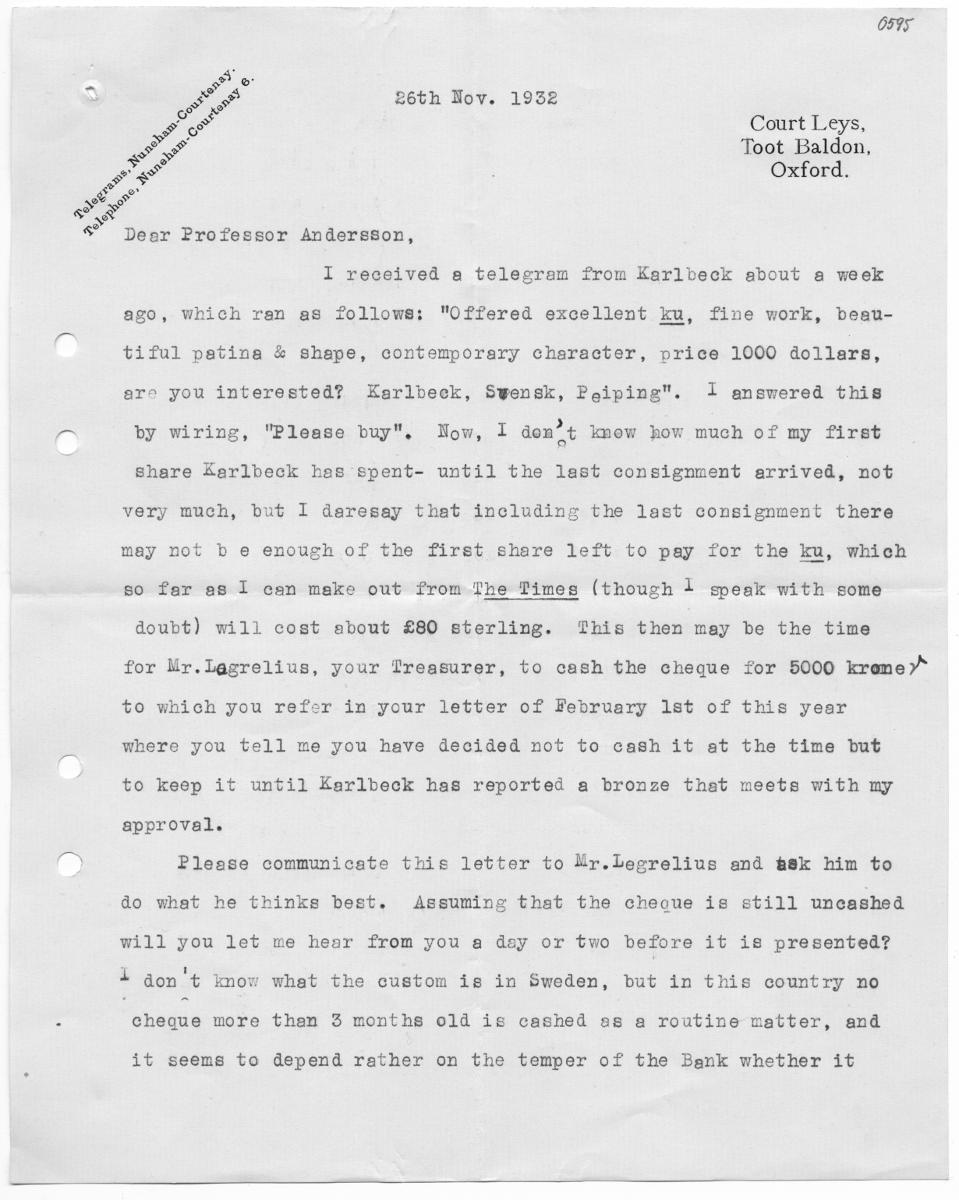 0595

Telegrams, Nuneham-Courtenay.
Telephone, Nuneham-Courtenay 6.

26th Nov. 1932

Court Leys,
Toot Baldon,
Oxford.

Dear Professor Andersson,

I received a telegram from Karlbeck about a week ago, which ran as follows: "Offered excellent ku, fine work, beautiful patina & shape, contemporary character, price 1000 dollars, are you interested? Karlbeck, Swensk, Peiping". I answered this by wiring, "Please buy". Now, I don't know how much of my first share Karlbeck has spent- until the last consignment arrived, not very much, but I daresay that including the last consignment there may not b e enough of the first share left to pay for the ku, which so far as I can make out from The Times (though I speak with some doubt) will cost about £80 sterling. This then may be the time for Mr.Lagrelius, your Treasurer, to cash the cheque for 5000 kroner to which you refer in your letter of February 1st of this year where you tell me you have decided not to cash it at the time but to keep it until Karlbeck has reported a bronze that meets with my approval.

Please communicate this letter to Mr.Legrelius and ask him to do what he thinks best. Assuming that the cheque is still uncashed will you let me hear from you a day or two before it is presented? I don't know what the custom is in Sweden, but in this country no cheque more than 3 months old is cashed as a routine matter, and it seems to depend rather on the temper of the Bank whether it